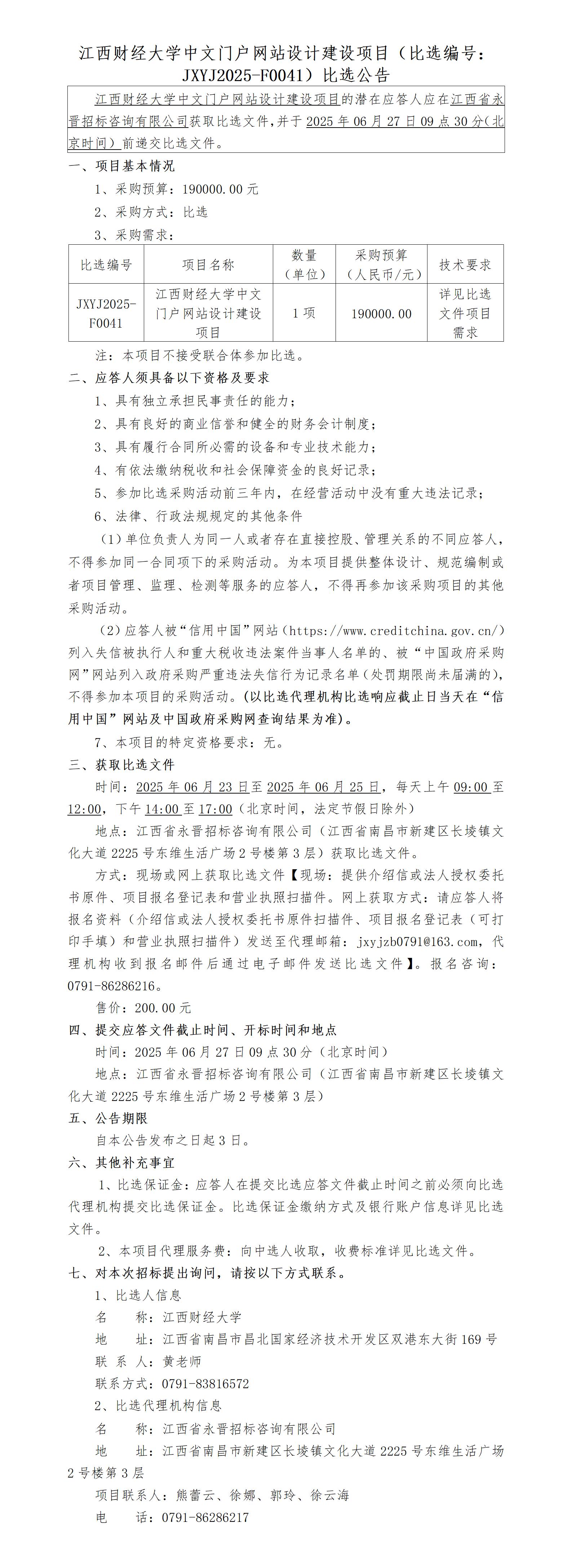 江西财经大学中文门户网站设计建设项目（比选编号：JXYJ2025-F0041）比选公告

江西财经大学中文门户网站设计建设项目的潜在应答人应在江西省永晋招标咨询有限公司获取比选文件，并于 2025 年 06 月 27 日 09 点 30 分（北京时间）前递交比选文件。

一、项目基本情况

1、采购预算：190000.00 元

2、采购方式：比选

3、采购需求：

| 比选编号 | 项目名称 | 数量（单位） | 采购预算（人民币/元） | 技术要求 |
|---|---|---|---|---|
| JXYJ2025-F0041 | 江西财经大学中文门户网站设计建设项目 | 1 项 | 190000.00 | 详见比选文件项目需求 |

注：本项目不接受联合体参加比选。

二、应答人须具备以下资格及要求

1、具有独立承担民事责任的能力；

2、具有良好的商业信誉和健全的财务会计制度；

3、具有履行合同所必需的设备和专业技术能力；

4、有依法缴纳税收和社会保障资金的良好记录；

5、参加比选采购活动前三年内，在经营活动中没有重大违法记录；

6、法律、行政法规规定的其他条件

（1）单位负责人为同一人或者存在直接控股、管理关系的不同应答人，不得参加同一合同项下的采购活动。为本项目提供整体设计、规范编制或者项目管理、监理、检测等服务的应答人，不得再参加该采购项目的其他采购活动。

（2）应答人被“信用中国”网站（https://www.creditchina.gov.cn/）列入失信被执行人和重大税收违法案件当事人名单的、被“中国政府采购网”网站列入政府采购严重违法失信行为记录名单（处罚期限尚未届满的），不得参加本项目的采购活动。（以比选代理机构比选响应截止日当天在“信用中国”网站及中国政府采购网查询结果为准）。

7、本项目的特定资格要求：无。

三、获取比选文件

时间：2025 年 06 月 23 日至 2025 年 06 月 25 日，每天上午 09:00 至 12:00，下午 14:00 至 17:00（北京时间，法定节假日除外）

地点：江西省永晋招标咨询有限公司（江西省南昌市新建区长堎镇文化大道 2225 号东维生活广场 2 号楼第 3 层）获取比选文件。

方式：现场或网上获取比选文件【现场：提供介绍信或法人授权委托书原件、项目报名登记表和营业执照扫描件。网上获取方式：请应答人将报名资料（介绍信或法人授权委托书原件扫描件、项目报名登记表（可打印手填）和营业执照扫描件）发送至代理邮箱：jxyjzb0791@163.com，代理机构收到报名邮件后通过电子邮件发送比选文件】。报名咨询：0791-86286216。

售价：200.00 元

四、提交应答文件截止时间、开标时间和地点

时间：2025 年 06 月 27 日 09 点 30 分（北京时间）

地点：江西省永晋招标咨询有限公司（江西省南昌市新建区长堎镇文化大道 2225 号东维生活广场 2 号楼第 3 层）

五、公告期限

自本公告发布之日起 3 日。

六、其他补充事宜

1、比选保证金：应答人在提交比选应答文件截止时间之前必须向比选代理机构提交比选保证金。比选保证金缴纳方式及银行账户信息详见比选文件。

2、本项目代理服务费：向中选人收取，收费标准详见比选文件。

七、对本次招标提出询问，请按以下方式联系。

1、比选人信息

名　　称：江西财经大学

地　　址：江西省南昌市昌北国家经济技术开发区双港东大街 169 号

联 系 人：黄老师

联系方式：0791-83816572

2、比选代理机构信息

名　　称：江西省永晋招标咨询有限公司

地　　址：江西省南昌市新建区长堎镇文化大道 2225 号东维生活广场 2 号楼第 3 层

项目联系人：熊蕾云、徐娜、郭玲、徐云海

电　　话：0791-86286217